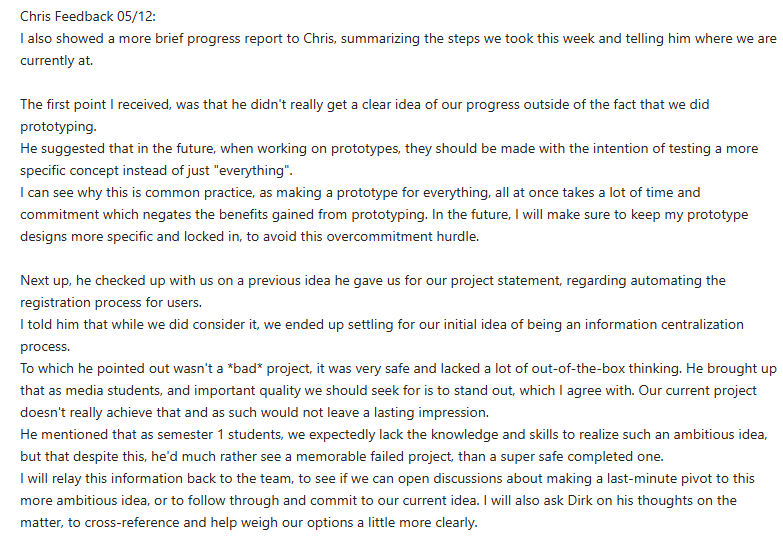 Chris Feedback 05/12:
I also showed a more brief progress report to Chris, summarizing the steps we took this week and telling him where we are currently at.

The first point I received, was that he didn't really get a clear idea of our progress outside of the fact that we did prototyping.
He suggested that in the future, when working on prototypes, they should be made with the intention of testing a more specific concept instead of just "everything".
I can see why this is common practice, as making a prototype for everything, all at once takes a lot of time and commitment which negates the benefits gained from prototyping. In the future, I will make sure to keep my prototype designs more specific and locked in, to avoid this overcommitment hurdle.

Next up, he checked up with us on a previous idea he gave us for our project statement, regarding automating the registration process for users.
I told him that while we did consider it, we ended up settling for our initial idea of being an information centralization process.
To which he pointed out wasn't a *bad* project, it was very safe and lacked a lot of out-of-the-box thinking. He brought up that as media students, and important quality we should seek for is to stand out, which I agree with. Our current project doesn't really achieve that and as such would not leave a lasting impression.
He mentioned that as semester 1 students, we expectedly lack the knowledge and skills to realize such an ambitious idea, but that despite this, he'd much rather see a memorable failed project, than a super safe completed one.
I will relay this information back to the team, to see if we can open discussions about making a last-minute pivot to this more ambitious idea, or to follow through and commit to our current idea. I will also ask Dirk on his thoughts on the matter, to cross-reference and help weigh our options a little more clearly.